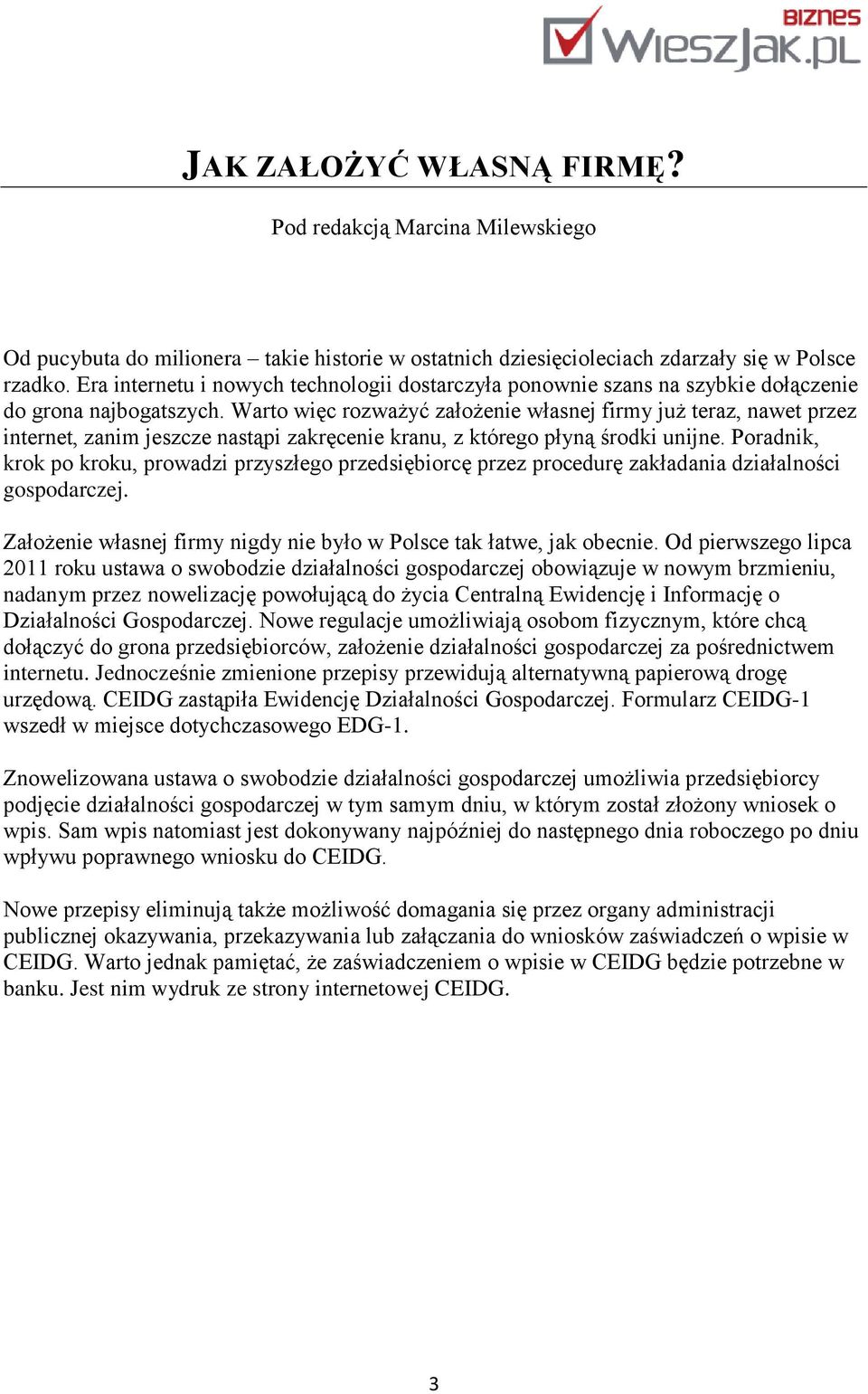 BIZNES
WieszJak.pl

JAK ZAŁOŻYĆ WŁASNĄ FIRMĘ?

Pod redakcją Marcina Milewskiego

Od pucybuta do milionera – takie historie w ostatnich dziesięcioleciach zdarzały się w Polsce rzadko. Era internetu i nowych technologii dostarczyła ponownie szans na szybkie dołączenie do grona najbogatszych. Warto więc rozważyć założenie własnej firmy już teraz, nawet przez internet, zanim jeszcze nastąpi zakręcenie kranu, z którego płyną środki unijne. Poradnik, krok po kroku, prowadzi przyszłego przedsiębiorcę przez procedurę zakładania działalności gospodarczej.

Założenie własnej firmy nigdy nie było w Polsce tak łatwe, jak obecnie. Od pierwszego lipca 2011 roku ustawa o swobodzie działalności gospodarczej obowiązuje w nowym brzmieniu, nadanym przez nowelizację powołującą do życia Centralną Ewidencję i Informację o Działalności Gospodarczej. Nowe regulacje umożliwiają osobom fizycznym, które chcą dołączyć do grona przedsiębiorców, założenie działalności gospodarczej za pośrednictwem internetu. Jednocześnie zmienione przepisy przewidują alternatywną papierową drogę urzędową. CEIDG zastąpiła Ewidencję Działalności Gospodarczej. Formularz CEIDG-1 wszedł w miejsce dotychczasowego EDG-1.

Znowelizowana ustawa o swobodzie działalności gospodarczej umożliwia przedsiębiorcy podjęcie działalności gospodarczej w tym samym dniu, w którym został złożony wniosek o wpis. Sam wpis natomiast jest dokonywany najpóźniej do następnego dnia roboczego po dniu wpływu poprawnego wniosku do CEIDG.

Nowe przepisy eliminują także możliwość domagania się przez organy administracji publicznej okazywania, przekazywania lub załączania do wniosków zaświadczeń o wpisie w CEIDG. Warto jednak pamiętać, że zaświadczeniem o wpisie w CEIDG będzie potrzebne w banku. Jest nim wydruk ze strony internetowej CEIDG.

3